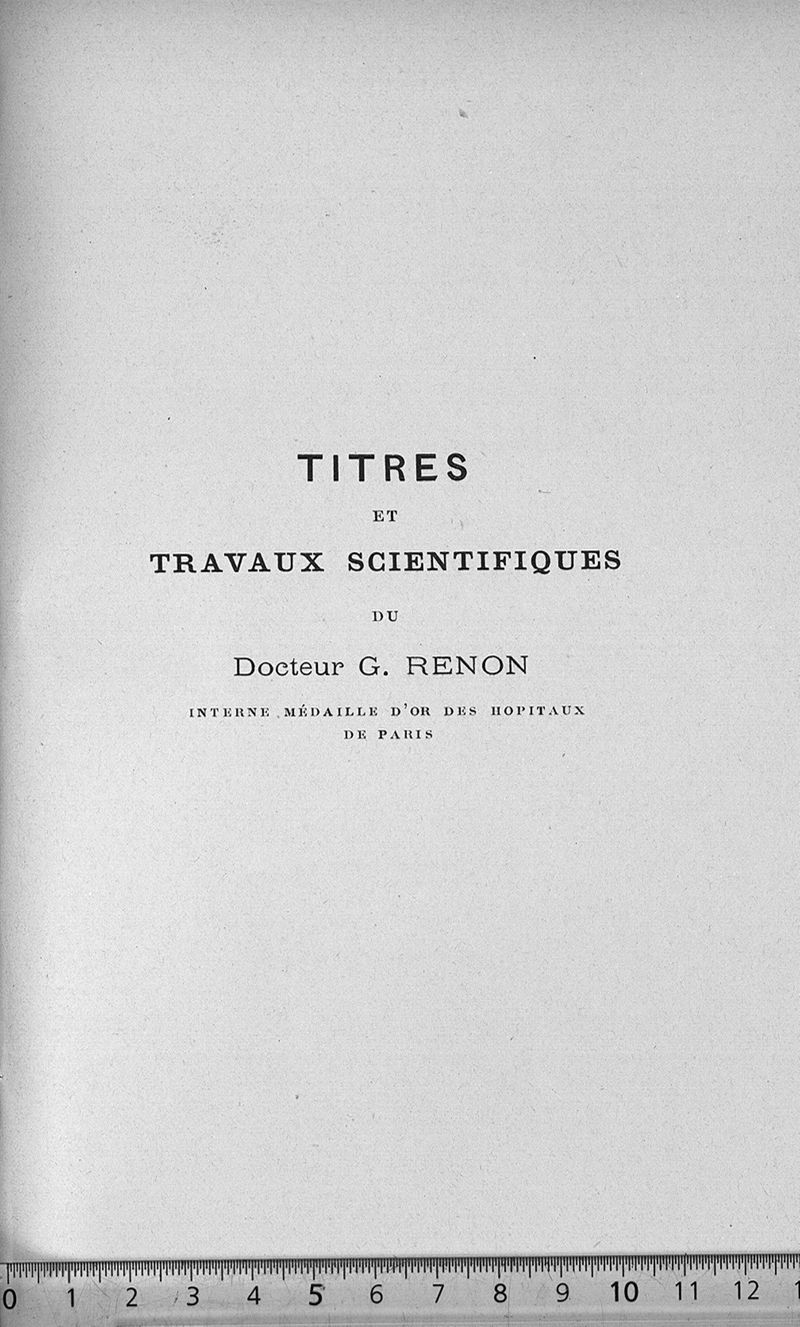 TITRES

ET

TRAVAUX SCIENTIFIQUES

DU

Docteur G. RENON

INTERNE MÉDAILLE D'OR DES HOPITAUX
DE PARIS

0 1 2 3 4 5 6 7 8 9 10 11 12 1